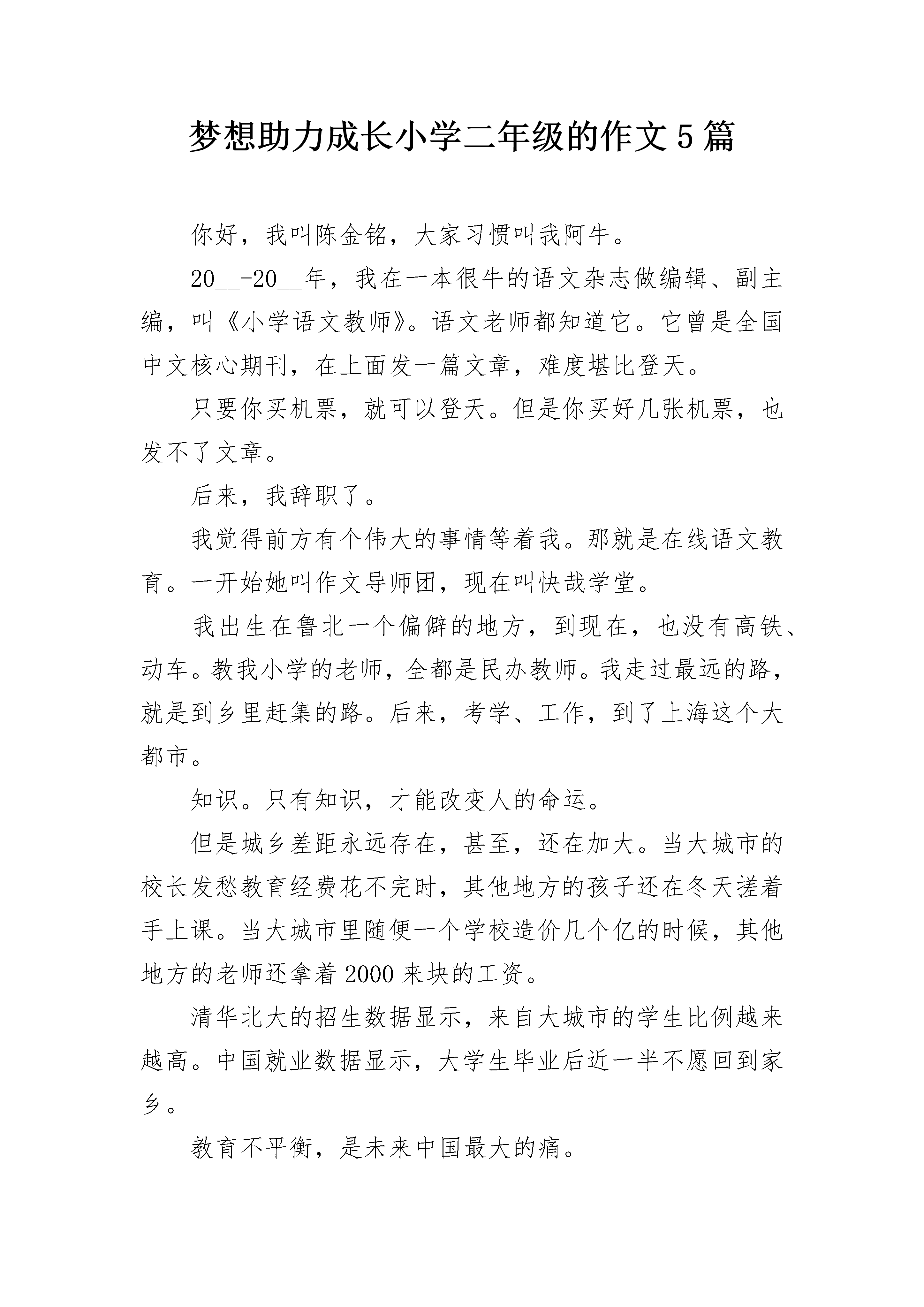 梦想助力成长小学二年级的作文5篇

你好，我叫陈金铭，大家习惯叫我阿牛。

20__-20__年，我在一本很牛的语文杂志做编辑、副主编，叫《小学语文教师》。语文老师都知道它。它曾是全国中文核心期刊，在上面发一篇文章，难度堪比登天。

只要你买机票，就可以登天。但是你买好几张机票，也发不了文章。

后来，我辞职了。

我觉得前方有个伟大的事情等着我。那就是在线语文教育。一开始她叫作文导师团，现在叫快哉学堂。

我出生在鲁北一个偏僻的地方，到现在，也没有高铁、动车。教我小学的老师，全都是民办教师。我走过最远的路，就是到乡里赶集的路。后来，考学、工作，到了上海这个大都市。

知识。只有知识，才能改变人的命运。

但是城乡差距永远存在，甚至，还在加大。当大城市的校长发愁教育经费花不完时，其他地方的孩子还在冬天搓着手上课。当大城市里随便一个学校造价几个亿的时候，其他地方的老师还拿着2000来块的工资。

清华北大的招生数据显示，来自大城市的学生比例越来越高。中国就业数据显示，大学生毕业后近一半不愿回到家乡。

教育不平衡，是未来中国最大的痛。